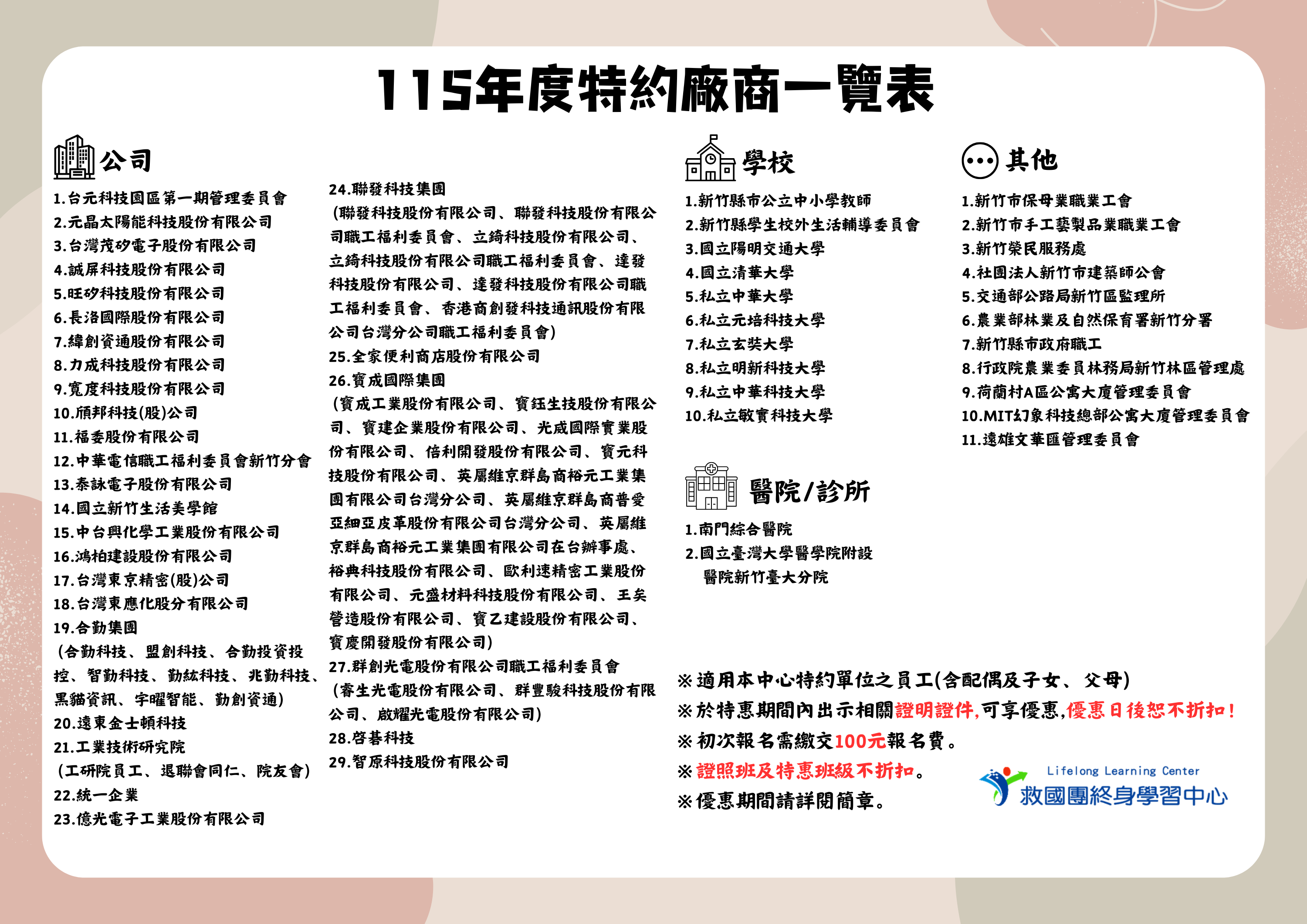 115年度特約廠商一覽表

公司

1.台元科技園區第一期管理委員會
2.元晶太陽能科技股份有限公司
3.台灣茂矽電子股份有限公司
4.誠屏科技股份有限公司
5.旺矽科技股份有限公司
6.長洛國際股份有限公司
7.緯創資通股份有限公司
8.力成科技股份有限公司
9.寬度科技股份有限公司
10.頎邦科技(股)公司
11.福委股份有限公司
12.中華電信職工福利委員會新竹分會
13.泰詠電子股份有限公司
14.國立新竹生活美學館
15.中台興化學工業股份有限公司
16.鴻柏建設股份有限公司
17.台灣東京精密(股)公司
18.台灣東應化股分有限公司
19.合勤集團
(合勤科技、盟創科技、合勤投資投控、智勤科技、勤紘科技、兆勤科技、黑貓資訊、宇曜智能、勤創資通)
20.遠東金士頓科技
21.工業技術研究院
(工研院員工、退聯會同仁、院友會)
22.統一企業
23.億光電子工業股份有限公司

24.聯發科技集團
(聯發科技股份有限公司、聯發科技股份有限公司職工福利委員會、立錡科技股份有限公司、立錡科技股份有限公司職工福利委員會、達發科技股份有限公司、達發科技股份有限公司職工福利委員會、香港商創發科技通訊股份有限公司台灣分公司職工福利委員會)
25.全家便利商店股份有限公司
26.寶成國際集團
(寶成工業股份有限公司、寶鈺生技股份有限公司、寶建企業股份有限公司、光威國際實業股份有限公司、倍利開發股份有限公司、寶元科技股份有限公司、英屬維京群島商裕元工業集團有限公司台灣分公司、英屬維京群島商普愛亞細亞皮革股份有限公司台灣分公司、英屬維京群島商裕元工業集團有限公司在台辦事處、裕典科技股份有限公司、歐利速精密工業股份有限公司、元盛材料科技股份有限公司、王矣營造股份有限公司、寶乙建設股份有限公司、寶慶開發股份有限公司)
27.群創光電股份有限公司職工福利委員會
(睿生光電股份有限公司、群豐駿科技股份有限公司、啟耀光電股份有限公司)
28.啓碁科技
29.智原科技股份有限公司

學校

1.新竹縣市公立中小學教師
2.新竹縣學生校外生活輔導委員會
3.國立陽明交通大學
4.國立清華大學
5.私立中華大學
6.私立元培科技大學
7.私立玄奘大學
8.私立明新科技大學
9.私立中華科技大學
10.私立敏實科技大學

醫院/診所

1.南門綜合醫院
2.國立臺灣大學醫學院附設醫院新竹臺大分院

其他

1.新竹市保母業職業工會
2.新竹市手工藝製品業職業工會
3.新竹榮民服務處
4.社團法人新竹市建築師公會
5.交通部公路局新竹區監理所
6.農業部林業及自然保育署新竹分署
7.新竹縣市政府職工
8.行政院農業委員林務局新竹林區管理處
9.荷蘭村A區公寓大廈管理委員會
10.MIT幻象科技總部公寓大廈管理委員會
11.遠雄文華匯管理委員會

※適用本中心特約單位之員工(含配偶及子女、父母)
※於特惠期間內出示相關證明證件,可享優惠,優惠日後恕不折扣!
※初次報名需繳交100元報名費。
※證照班及特惠班級不折扣。
※優惠期間請詳閱簡章。

Lifelong Learning Center
救國團終身學習中心